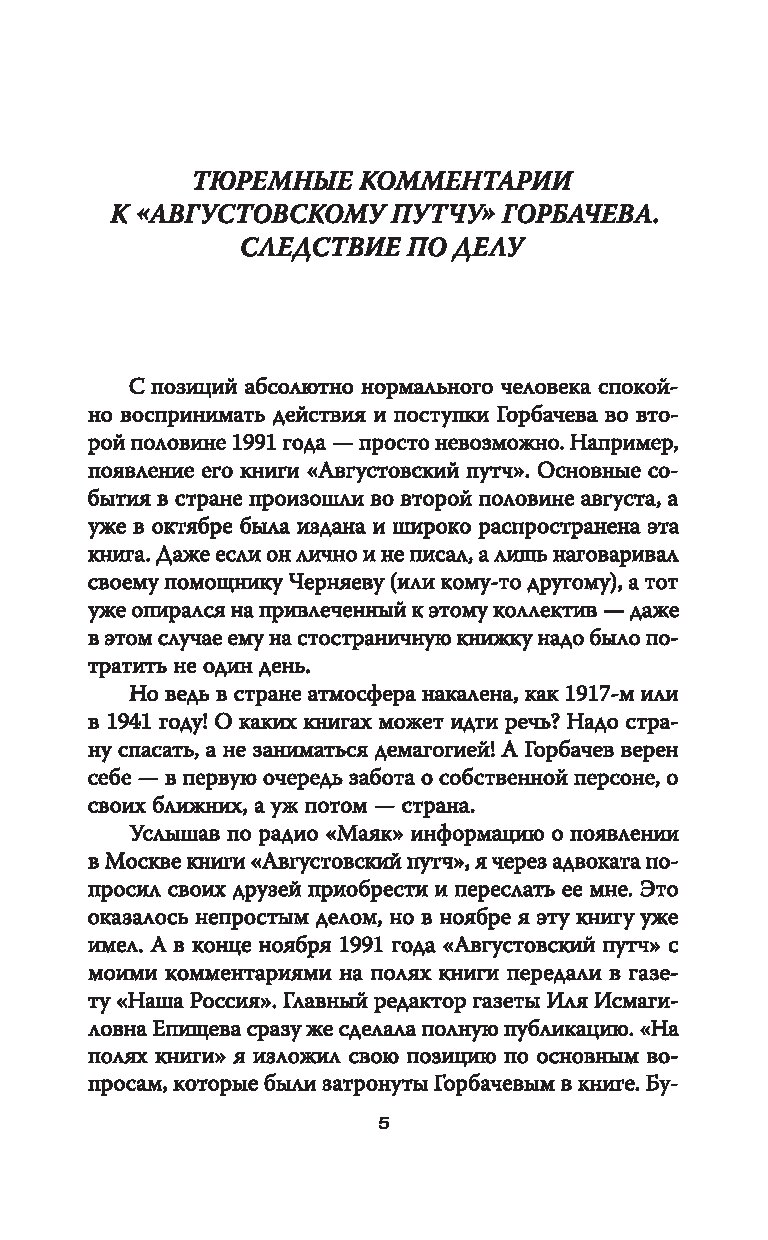 ТЮРЕМНЫЕ КОММЕНТАРИИ К «АВГУСТОВСКОМУ ПУТЧУ» ГОРБАЧЕВА. СЛЕДСТВИЕ ПО ДЕЛУ

С позиций абсолютно нормального человека спокойно воспринимать действия и поступки Горбачева во второй половине 1991 года — просто невозможно. Например, появление его книги «Августовский путч». Основные события в стране произошли во второй половине августа, а уже в октябре была издана и широко распространена эта книга. Даже если он лично и не писал, а лишь наговаривал своему помощнику Черняеву (или кому-то другому), а тот уже опирался на привлеченный к этому коллектив — даже в этом случае ему на стостраничную книжку надо было потратить не один день.

Но ведь в стране атмосфера накалена, как 1917-м или в 1941 году! О каких книгах может идти речь? Надо страну спасать, а не заниматься демагогией! А Горбачев верен себе — в первую очередь забота о собственной персоне, о своих ближних, а уж потом — страна.

Услышав по радио «Маяк» информацию о появлении в Москве книги «Августовский путч», я через адвоката попросил своих друзей приобрести и переслать ее мне. Это оказалось непростым делом, но в ноябре я эту книгу уже имел. А в конце ноября 1991 года «Августовский путч» с моими комментариями на полях книги передали в газету «Наша Россия». Главный редактор газеты Иля Исмагиловна Епищева сразу же сделала полную публикацию. «На полях книги» я изложил свою позицию по основным вопросам, которые были затронуты Горбачевым в книге. Бу-

5